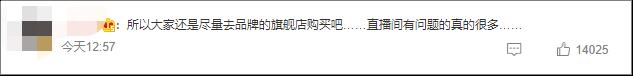 ：所以大家还是尽量去品牌的旗舰店购买吧……直播间有问题的真的很多……

今天12:57

14025